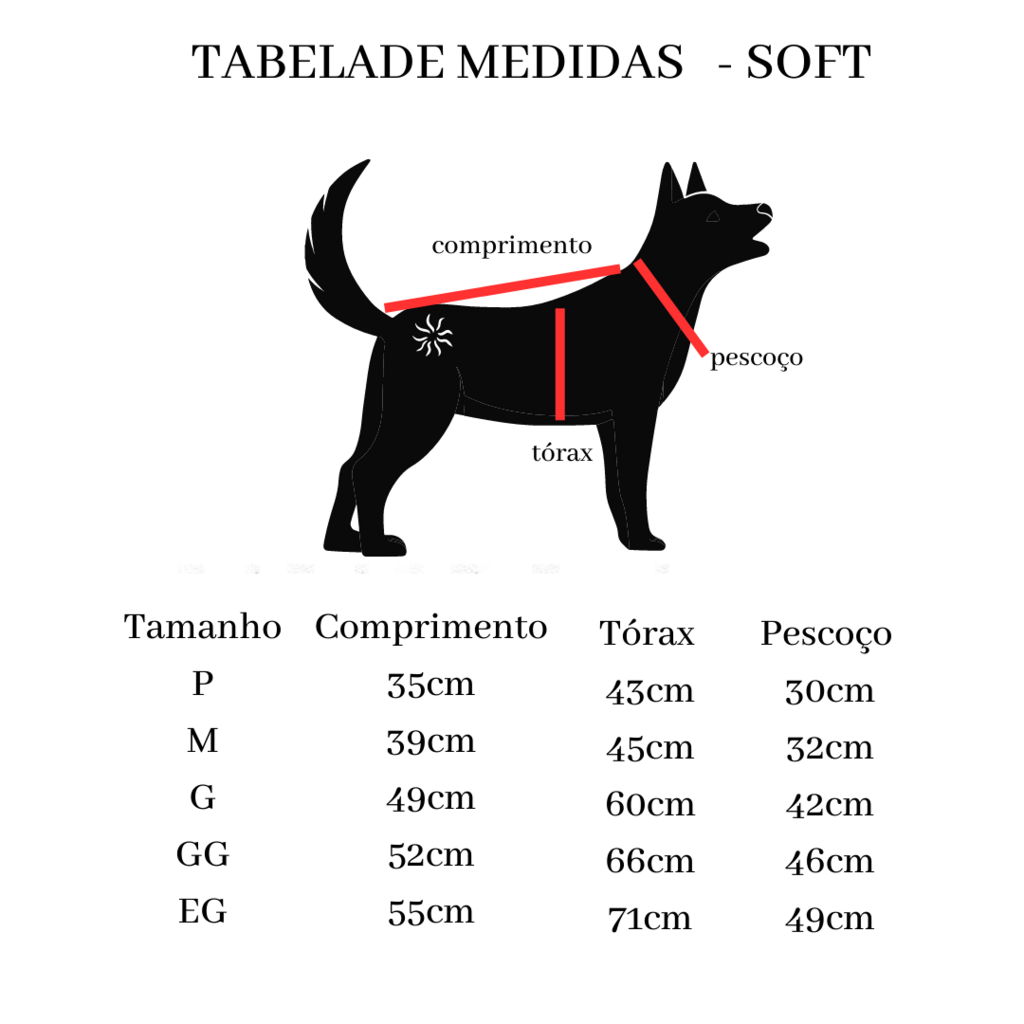 TABELADE MEDIDAS - SOFT

comprimento

pescoço

tórax

| Tamanho | Comprimento | Tórax | Pescoço |
|---|---|---|---|
| P | 35cm | 43cm | 30cm |
| M | 39cm | 45cm | 32cm |
| G | 49cm | 60cm | 42cm |
| GG | 52cm | 66cm | 46cm |
| EG | 55cm | 71cm | 49cm |